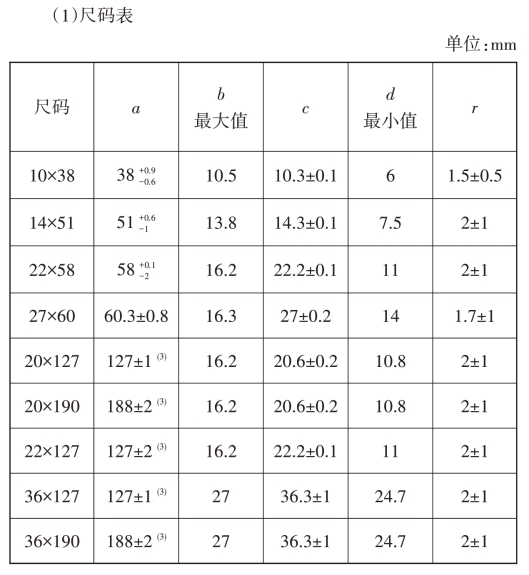 (1)尺码表

单位:mm

| 尺码 | a | b 最大值 | c | d 最小值 | r |
|---|---|---|---|---|---|
| 10×38 | $38^{+0.9}_{-0.6}$ | 10.5 | 10.3±0.1 | 6 | 1.5±0.5 |
| 14×51 | $51^{+0.6}_{-1}$ | 13.8 | 14.3±0.1 | 7.5 | 2±1 |
| 22×58 | $58^{+0.1}_{-2}$ | 16.2 | 22.2±0.1 | 11 | 2±1 |
| 27×60 | 60.3±0.8 | 16.3 | 27±0.2 | 14 | 1.7±1 |
| 20×127 | 127±1 $^{(3)}$ | 16.2 | 20.6±0.2 | 10.8 | 2±1 |
| 20×190 | 188±2 $^{(3)}$ | 16.2 | 20.6±0.2 | 10.8 | 2±1 |
| 22×127 | 127±2 $^{(3)}$ | 16.2 | 22.2±0.1 | 11 | 2±1 |
| 36×127 | 127±1 $^{(3)}$ | 27 | 36.3±1 | 24.7 | 2±1 |
| 36×190 | 188±2 $^{(3)}$ | 27 | 36.3±1 | 24.7 | 2±1 |